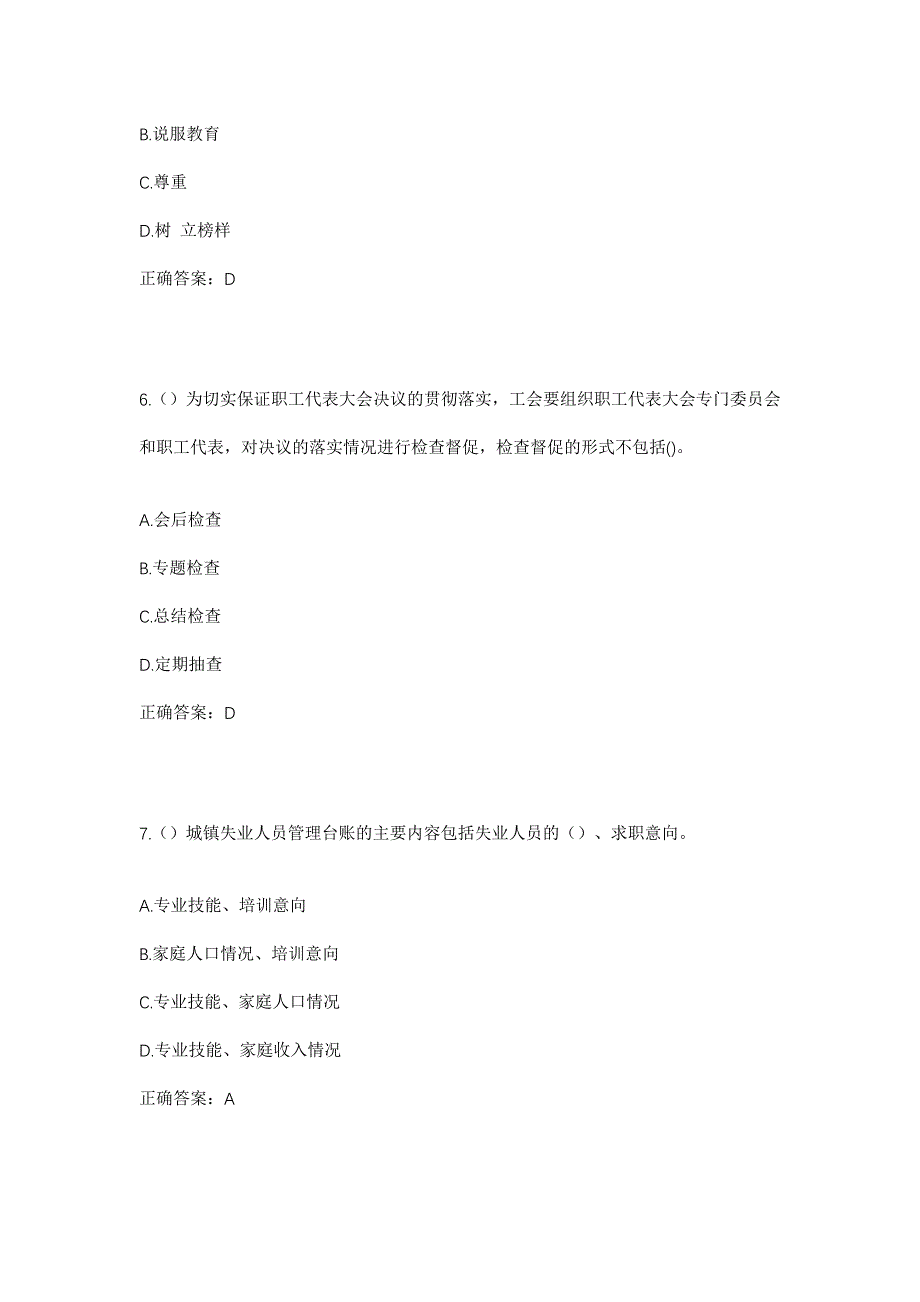 B.说服教育

C.尊重

D.树 立榜样

正确答案：D

6.（）为切实保证职工代表大会决议的贯彻落实，工会要组织职工代表大会专门委员会和职工代表，对决议的落实情况进行检查督促，检查督促的形式不包括()。

A.会后检查

B.专题检查

C.总结检查

D.定期抽查

正确答案：D

7.（）城镇失业人员管理台账的主要内容包括失业人员的（）、求职意向。

A.专业技能、培训意向

B.家庭人口情况、培训意向

C.专业技能、家庭人口情况

D.专业技能、家庭收入情况

正确答案：A